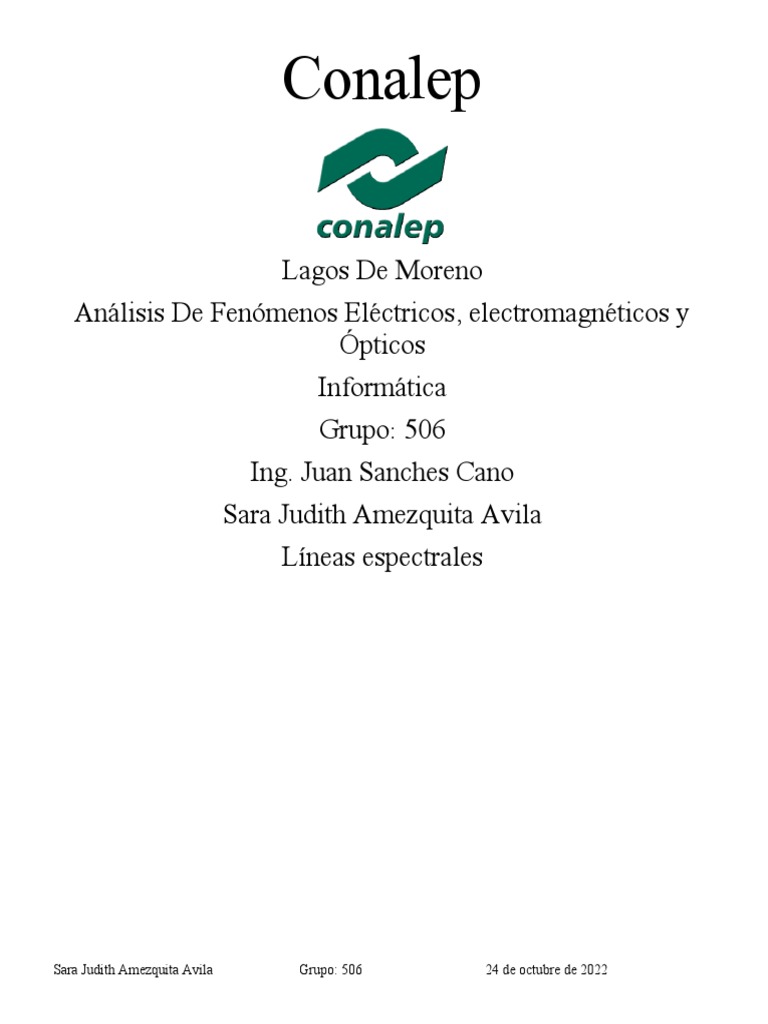 Conalep

conalep

Lagos De Moreno

Análisis De Fenómenos Eléctricos, electromagnéticos y Ópticos

Informática

Grupo: 506

Ing. Juan Sanches Cano

Sara Judith Amezquita Avila

Líneas espectrales

Sara Judith Amezquita Avila Grupo: 506 24 de octubre de 2022